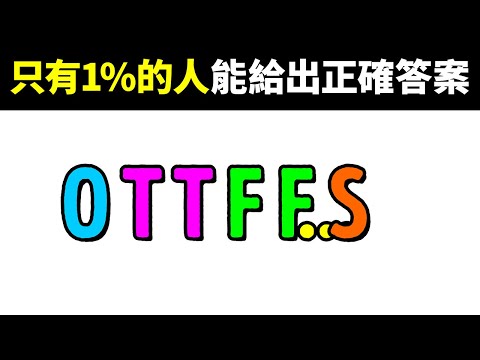 只有1%的人能給出正確答案

OTTFF..S